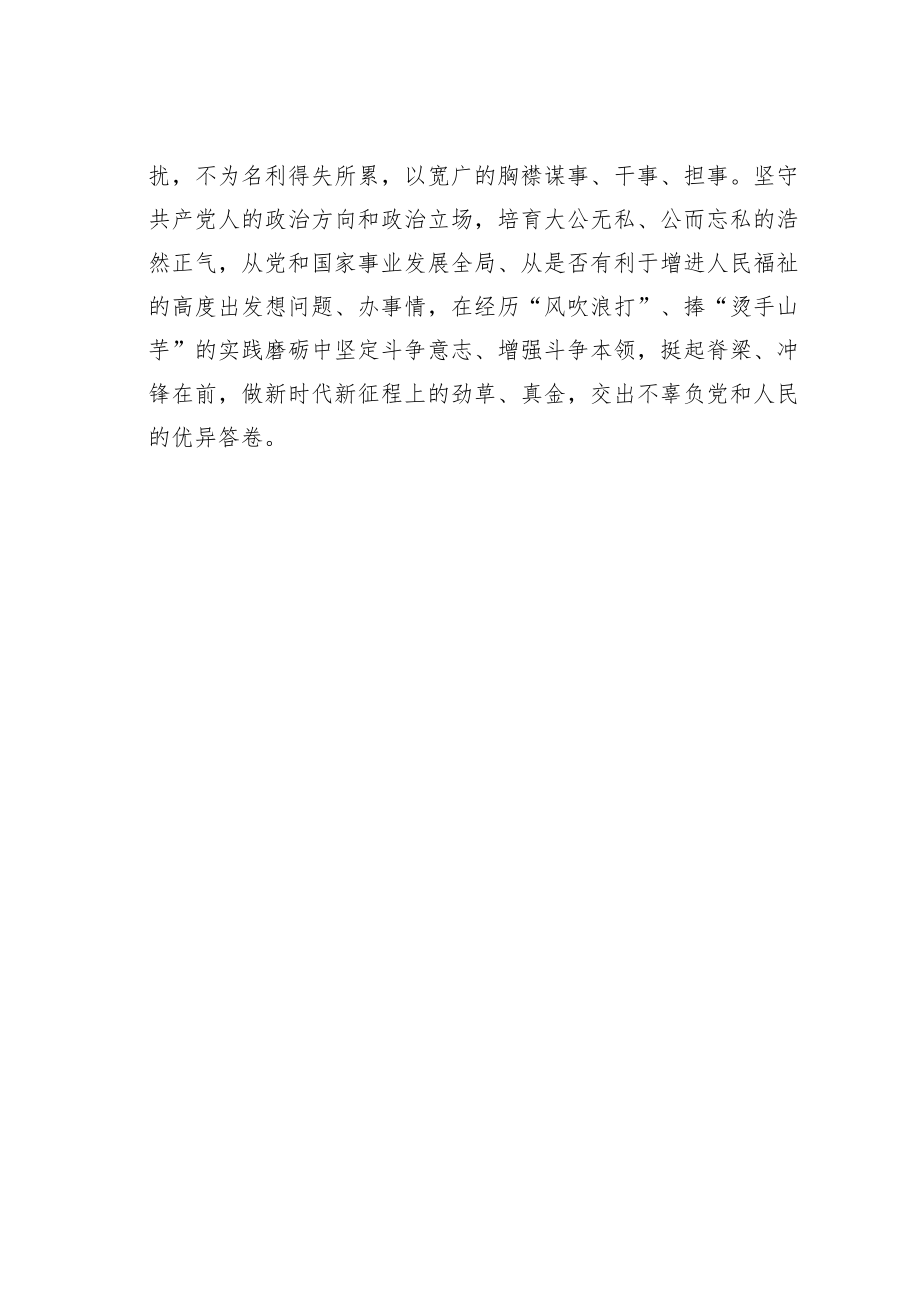 扰，不为名利得失所累，以宽广的胸襟谋事、干事、担事。坚守共产党人的政治方向和政治立场，培育大公无私、公而忘私的浩然正气，从党和国家事业发展全局、从是否有利于增进人民福祉的高度出发想问题、办事情，在经历“风吹浪打”、捧“烫手山芋”的实践磨砺中坚定斗争意志、增强斗争本领，挺起脊梁、冲锋在前，做新时代新征程上的劲草、真金，交出不辜负党和人民的优异答卷。